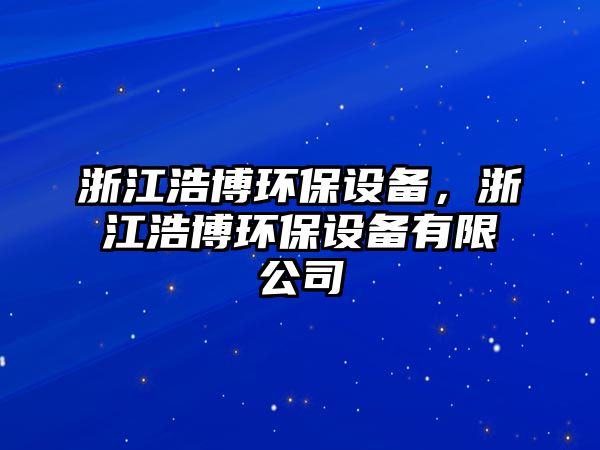 浙江浩博环保设备，浙江浩博环保设备有限公司